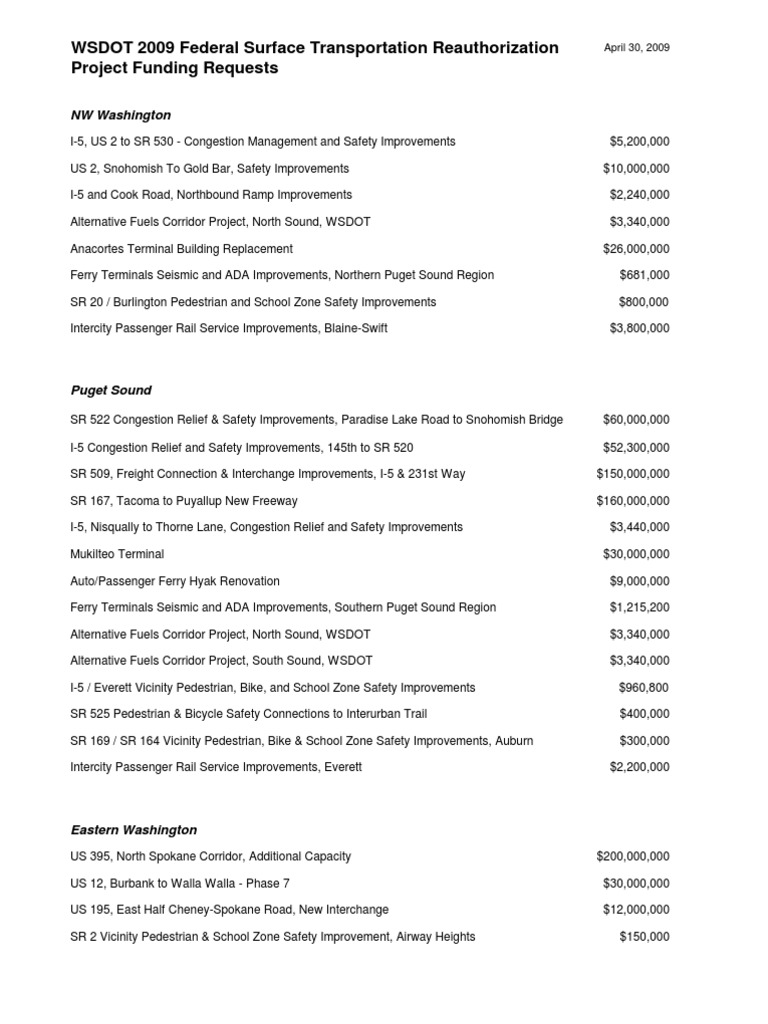 WSDOT 2009 Federal Surface Transportation Reauthorization Project Funding Requests

April 30, 2009

NW Washington

| | |
|---|---|
| I-5, US 2 to SR 530 - Congestion Management and Safety Improvements | $5,200,000 |
| US 2, Snohomish To Gold Bar, Safety Improvements | $10,000,000 |
| I-5 and Cook Road, Northbound Ramp Improvements | $2,240,000 |
| Alternative Fuels Corridor Project, North Sound, WSDOT | $3,340,000 |
| Anacortes Terminal Building Replacement | $26,000,000 |
| Ferry Terminals Seismic and ADA Improvements, Northern Puget Sound Region | $681,000 |
| SR 20 / Burlington Pedestrian and School Zone Safety Improvements | $800,000 |
| Intercity Passenger Rail Service Improvements, Blaine-Swift | $3,800,000 |

Puget Sound

| | |
|---|---|
| SR 522 Congestion Relief & Safety Improvements, Paradise Lake Road to Snohomish Bridge | $60,000,000 |
| I-5 Congestion Relief and Safety Improvements, 145th to SR 520 | $52,300,000 |
| SR 509, Freight Connection & Interchange Improvements, I-5 & 231st Way | $150,000,000 |
| SR 167, Tacoma to Puyallup New Freeway | $160,000,000 |
| I-5, Nisqually to Thorne Lane, Congestion Relief and Safety Improvements | $3,440,000 |
| Mukilteo Terminal | $30,000,000 |
| Auto/Passenger Ferry Hyak Renovation | $9,000,000 |
| Ferry Terminals Seismic and ADA Improvements, Southern Puget Sound Region | $1,215,200 |
| Alternative Fuels Corridor Project, North Sound, WSDOT | $3,340,000 |
| Alternative Fuels Corridor Project, South Sound, WSDOT | $3,340,000 |
| I-5 / Everett Vicinity Pedestrian, Bike, and School Zone Safety Improvements | $960,800 |
| SR 525 Pedestrian & Bicycle Safety Connections to Interurban Trail | $400,000 |
| SR 169 / SR 164 Vicinity Pedestrian, Bike & School Zone Safety Improvements, Auburn | $300,000 |
| Intercity Passenger Rail Service Improvements, Everett | $2,200,000 |

Eastern Washington

| | |
|---|---|
| US 395, North Spokane Corridor, Additional Capacity | $200,000,000 |
| US 12, Burbank to Walla Walla - Phase 7 | $30,000,000 |
| US 195, East Half Cheney-Spokane Road, New Interchange | $12,000,000 |
| SR 2 Vicinity Pedestrian & School Zone Safety Improvement, Airway Heights | $150,000 |